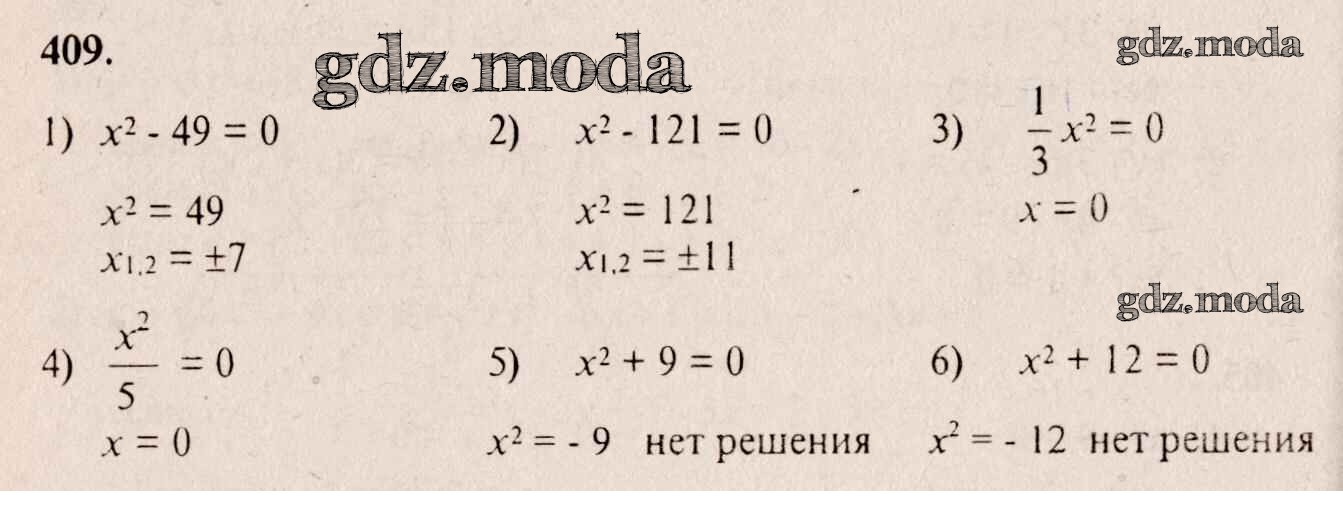 409.

1) $x^2 - 49 = 0$

$x^2 = 49$
$x_{1,2} = \pm 7$

2) $x^2 - 121 = 0$

$x^2 = 121$
$x_{1,2} = \pm 11$

3) $\frac{1}{3}x^2 = 0$

$x = 0$

4) $\frac{x^2}{5} = 0$

$x = 0$

5) $x^2 + 9 = 0$

$x^2 = -9$ нет решения

6) $x^2 + 12 = 0$

$x^2 = -12$ нет решения

gdz.moda